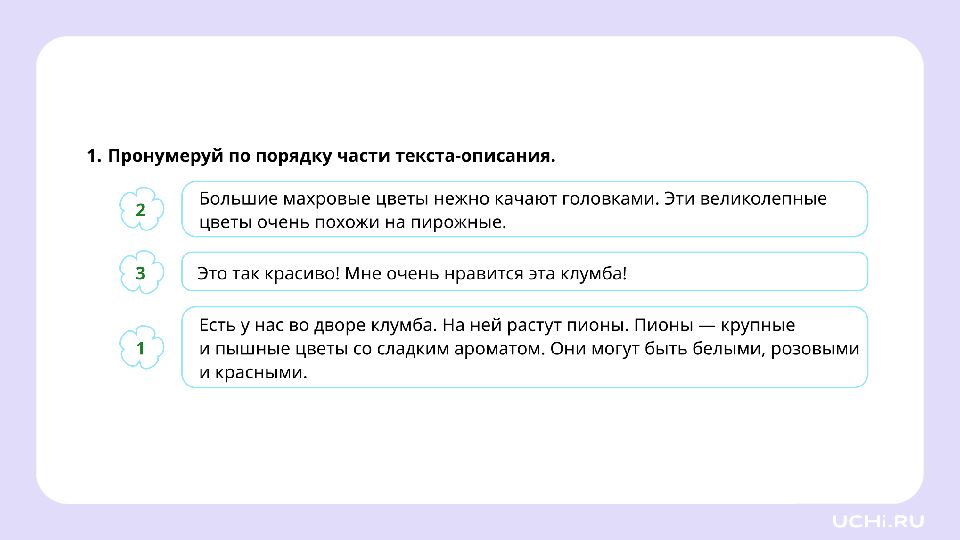 1. Пронумеруй по порядку части текста-описания.

2

Большие махровые цветы нежно качают головками. Эти великолепные цветы очень похожи на пирожные.

3

Это так красиво! Мне очень нравится эта клумба!

1

Есть у нас во дворе клумба. На ней растут пионы. Пионы — крупные и пышные цветы со сладким ароматом. Они могут быть белыми, розовыми и красными.

UCHi.RU